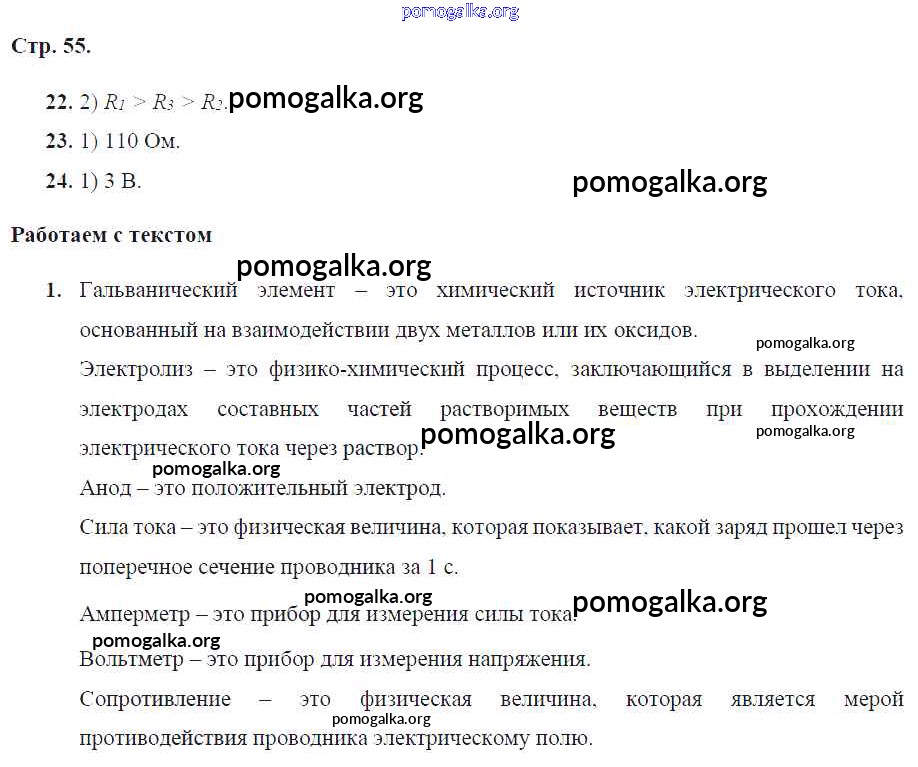 Стр. 55.

22. 2) $R_1 > R_3 > R_2$.

23. 1) 110 Ом.

24. 1) 3 В.

Работаем с текстом

1. Гальванический элемент – это химический источник электрического тока, основанный на взаимодействии двух металлов или их оксидов.

Электролиз – это физико-химический процесс, заключающийся в выделении на электродах составных частей растворимых веществ при прохождении электрического тока через раствор.

Анод – это положительный электрод.

Сила тока – это физическая величина, которая показывает, какой заряд прошел через поперечное сечение проводника за 1 с.

Амперметр – это прибор для измерения силы тока.

Вольтметр – это прибор для измерения напряжения.

Сопротивление – это физическая величина, которая является мерой противодействия проводника электрическому полю.

pomogalka.org